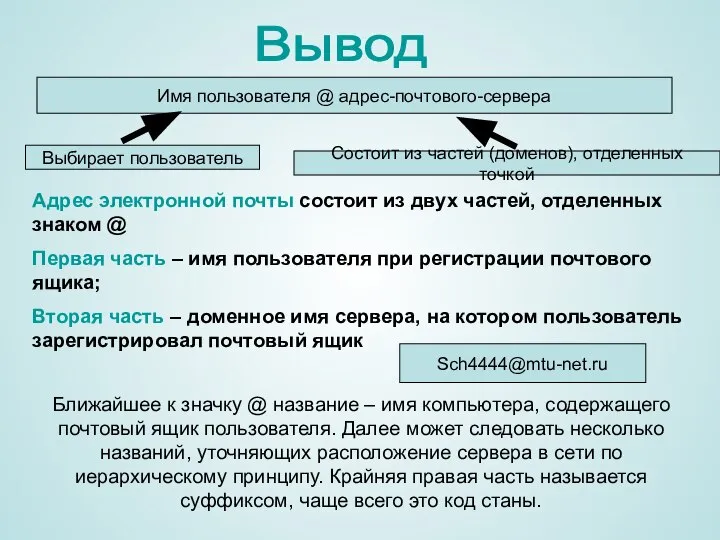 Вывод

Имя пользователя @ адрес-почтового-сервера

Выбирает пользователь

Состоит из частей (доменов), отделенных точкой

Адрес электронной почты состоит из двух частей, отделенных знаком @

Первая часть – имя пользователя при регистрации почтового ящика;

Вторая часть – доменное имя сервера, на котором пользователь зарегистрировал почтовый ящик

Sch4444@mtu-net.ru

Ближайшее к значку @ название – имя компьютера, содержащего почтовый ящик пользователя. Далее может следовать несколько названий, уточняющих расположение сервера в сети по иерархическому принципу. Крайняя правая часть называется суффиксом, чаще всего это код станы.